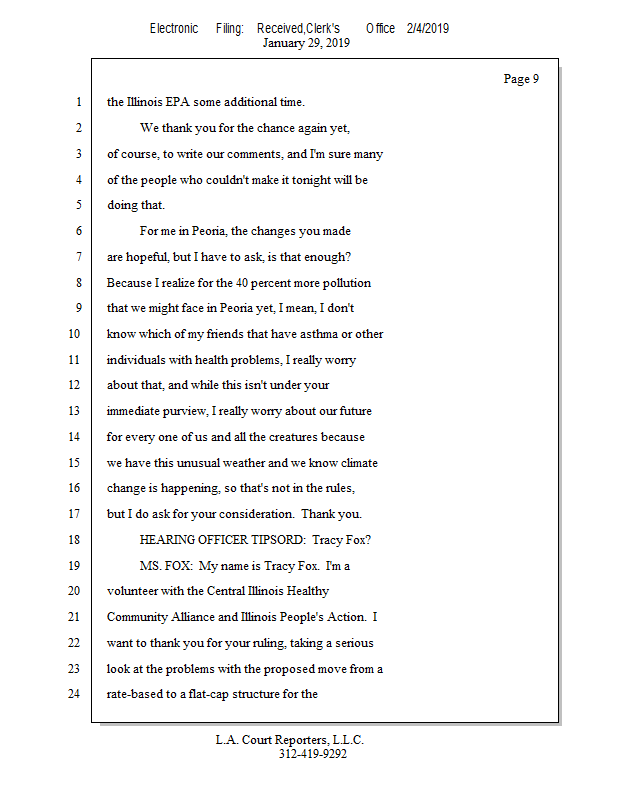 Electronic Filing: Received,Clerk's Office 2/4/2019
January 29, 2019

Page 9

1 the Illinois EPA some additional time.
2 We thank you for the chance again yet,
3 of course, to write our comments, and I'm sure many
4 of the people who couldn't make it tonight will be
5 doing that.
6 For me in Peoria, the changes you made
7 are hopeful, but I have to ask, is that enough?
8 Because I realize for the 40 percent more pollution
9 that we might face in Peoria yet, I mean, I don't
10 know which of my friends that have asthma or other
11 individuals with health problems, I really worry
12 about that, and while this isn't under your
13 immediate purview, I really worry about our future
14 for every one of us and all the creatures because
15 we have this unusual weather and we know climate
16 change is happening, so that's not in the rules,
17 but I do ask for your consideration. Thank you.
18 HEARING OFFICER TIPSORD: Tracy Fox?
19 MS. FOX: My name is Tracy Fox. I'm a
20 volunteer with the Central Illinois Healthy
21 Community Alliance and Illinois People's Action. I
22 want to thank you for your ruling, taking a serious
23 look at the problems with the proposed move from a
24 rate-based to a flat-cap structure for the

L.A. Court Reporters, L.L.C.
312-419-9292